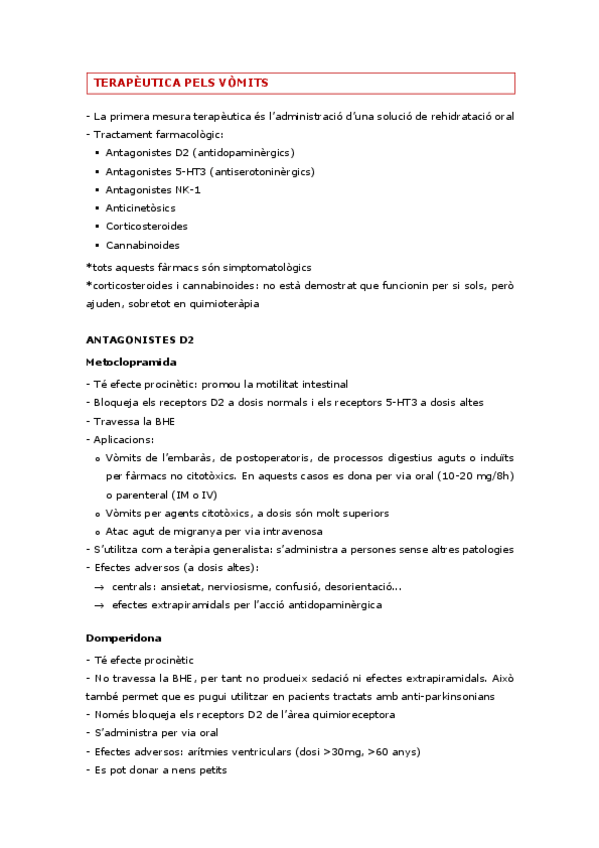 TERAPÈUTICA PELS VÒMITS

- La primera mesura terapèutica és l'administració d'una solució de rehidratació oral
- Tractament farmacològic:
▪ Antagonistes D2 (antidopaminèrgics)
▪ Antagonistes 5-HT3 (antiserotoninèrgics)
▪ Antagonistes NK-1
▪ Anticinetòsics
▪ Corticosteroides
▪ Cannabinoides

*tots aquests fàrmacs són simptomatològics
*corticosteroides i cannabinoides: no està demostrat que funcionin per si sols, però ajuden, sobretot en quimioteràpia

ANTAGONISTES D2

Metoclopramida

- Té efecte procinètic: promou la motilitat intestinal
- Bloqueja els receptors D2 a dosis normals i els receptors 5-HT3 a dosis altes
- Travessa la BHE
- Aplicacions:
o Vòmits de l'embaràs, de postoperatoris, de processos digestius aguts o induïts per fàrmacs no citotòxics. En aquests casos es dona per via oral (10-20 mg/8h) o parenteral (IM o IV)
o Vòmits per agents citotòxics, a dosis són molt superiors
o Atac agut de migranya per via intravenosa
- S'utilitza com a teràpia generalista: s'administra a persones sense altres patologies
- Efectes adversos (a dosis altes):
→ centrals: ansietat, nerviosisme, confusió, desorientació...
→ efectes extrapiramidals per l'acció antidopaminèrgica

Domperidona

- Té efecte procinètic
- No travessa la BHE, per tant no produeix sedació ni efectes extrapiramidals. Això també permet que es pugui utilitzar en pacients tractats amb anti-parkinsonians
- Només bloqueja els receptors D2 de l'àrea quimioreceptora
- S'administra per via oral
- Efectes adversos: arítmies ventriculars (dosi >30mg, >60 anys)
- Es pot donar a nens petits